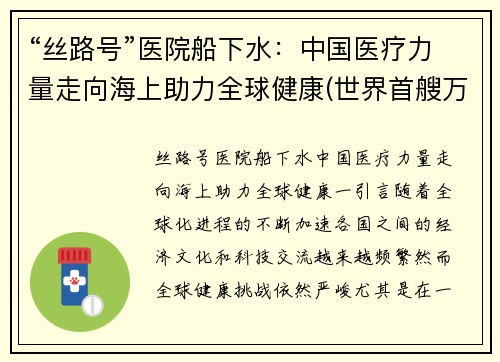 “丝路号”医院船下水：中国医疗力量走向海上助力全球健康(世界首艘万

丝路号医院船下水中国医疗力量走向海上助力全球健康一引言随着全球化进程的不断加速各国之间的经济文化和科技交流越来越频繁然而全球健康挑战依然严峻尤其是在一